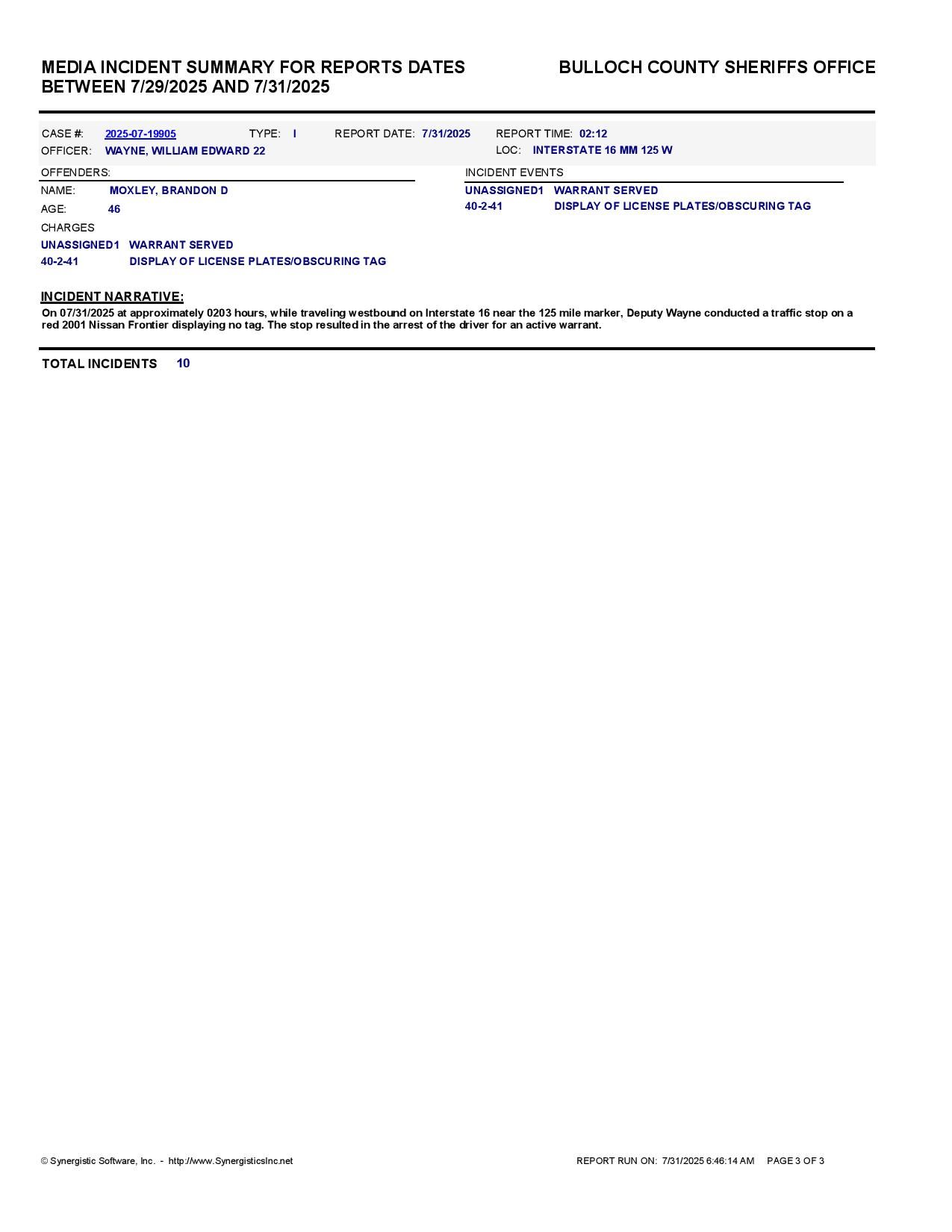 MEDIA INCIDENT SUMMARY FOR REPORTS DATES BETWEEN 7/29/2025 AND 7/31/2025

BULLOCH COUNTY SHERIFFS OFFICE

CASE #: 2025-07-19905 TYPE: I REPORT DATE: 7/31/2025 REPORT TIME: 02:12
OFFICER: WAYNE, WILLIAM EDWARD 22 LOC: INTERSTATE 16 MM 125 W

OFFENDERS:
NAME: MOXLEY, BRANDON D
AGE: 46
CHARGES
UNASSIGNED1 WARRANT SERVED
40-2-41 DISPLAY OF LICENSE PLATES/OBSCURING TAG

INCIDENT EVENTS
UNASSIGNED1 WARRANT SERVED
40-2-41 DISPLAY OF LICENSE PLATES/OBSCURING TAG

INCIDENT NARRATIVE:
On 07/31/2025 at approximately 0203 hours, while traveling westbound on Interstate 16 near the 125 mile marker, Deputy Wayne conducted a traffic stop on a red 2001 Nissan Frontier displaying no tag. The stop resulted in the arrest of the driver for an active warrant.

TOTAL INCIDENTS 10

© Synergistic Software, Inc. - http://www.SynergisticsInc.net

REPORT RUN ON: 7/31/2025 6:46:14 AM PAGE 3 OF 3